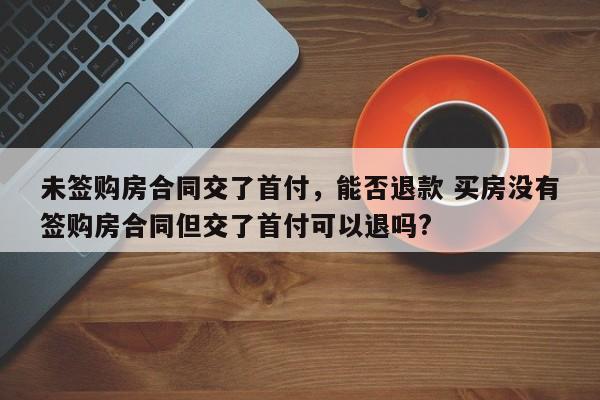 未签购房合同交了首付，能否退款 买房没有签购房合同但交了首付可以退吗?